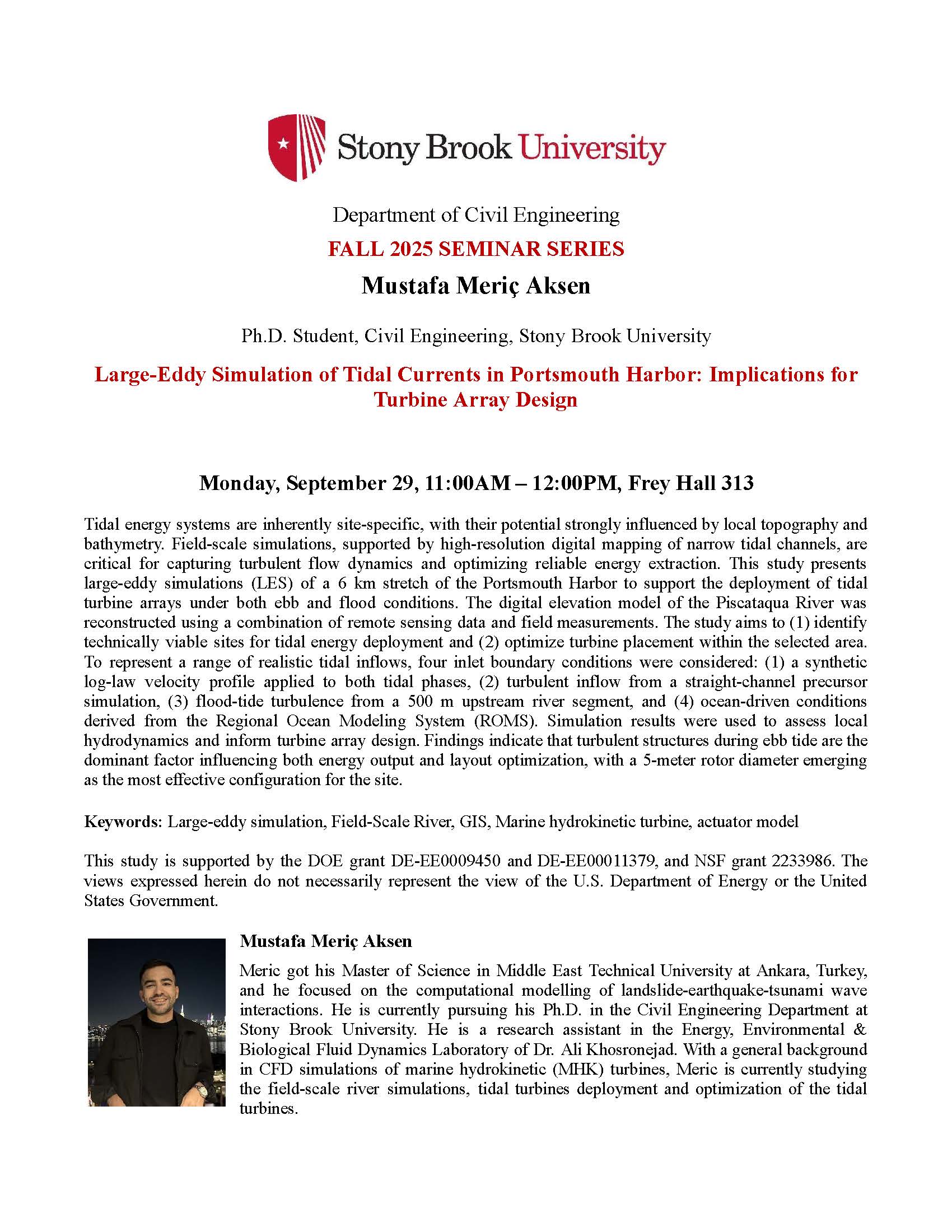 Stony Brook University

Department of Civil Engineering

FALL 2025 SEMINAR SERIES

Mustafa Meriç Aksen

Ph.D. Student, Civil Engineering, Stony Brook University

Large-Eddy Simulation of Tidal Currents in Portsmouth Harbor: Implications for Turbine Array Design

Monday, September 29, 11:00AM – 12:00PM, Frey Hall 313

Tidal energy systems are inherently site-specific, with their potential strongly influenced by local topography and bathymetry. Field-scale simulations, supported by high-resolution digital mapping of narrow tidal channels, are critical for capturing turbulent flow dynamics and optimizing reliable energy extraction. This study presents large-eddy simulations (LES) of a 6 km stretch of the Portsmouth Harbor to support the deployment of tidal turbine arrays under both ebb and flood conditions. The digital elevation model of the Piscataqua River was reconstructed using a combination of remote sensing data and field measurements. The study aims to (1) identify technically viable sites for tidal energy deployment and (2) optimize turbine placement within the selected area. To represent a range of realistic tidal inflows, four inlet boundary conditions were considered: (1) a synthetic log-law velocity profile applied to both tidal phases, (2) turbulent inflow from a straight-channel precursor simulation, (3) flood-tide turbulence from a 500 m upstream river segment, and (4) ocean-driven conditions derived from the Regional Ocean Modeling System (ROMS). Simulation results were used to assess local hydrodynamics and inform turbine array design. Findings indicate that turbulent structures during ebb tide are the dominant factor influencing both energy output and layout optimization, with a 5-meter rotor diameter emerging as the most effective configuration for the site.

Keywords: Large-eddy simulation, Field-Scale River, GIS, Marine hydrokinetic turbine, actuator model

This study is supported by the DOE grant DE-EE0009450 and DE-EE00011379, and NSF grant 2233986. The views expressed herein do not necessarily represent the view of the U.S. Department of Energy or the United States Government.

Mustafa Meriç Aksen

Meric got his Master of Science in Middle East Technical University at Ankara, Turkey, and he focused on the computational modelling of landslide-earthquake-tsunami wave interactions. He is currently pursuing his Ph.D. in the Civil Engineering Department at Stony Brook University. He is a research assistant in the Energy, Environmental & Biological Fluid Dynamics Laboratory of Dr. Ali Khosronejad. With a general background in CFD simulations of marine hydrokinetic (MHK) turbines, Meric is currently studying the field-scale river simulations, tidal turbines deployment and optimization of the tidal turbines.